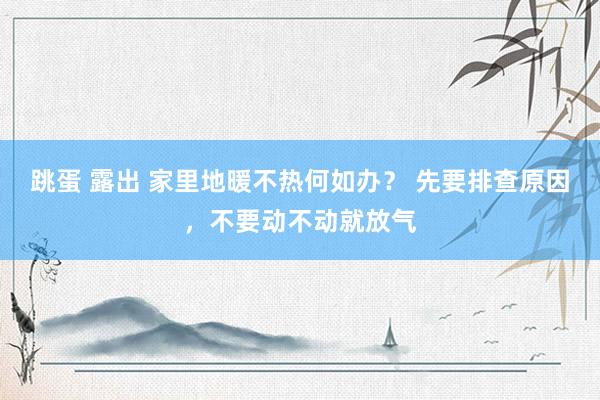 跳蛋 露出 家里地暖不热何如办？ 先要排查原因，不要动不动就放气